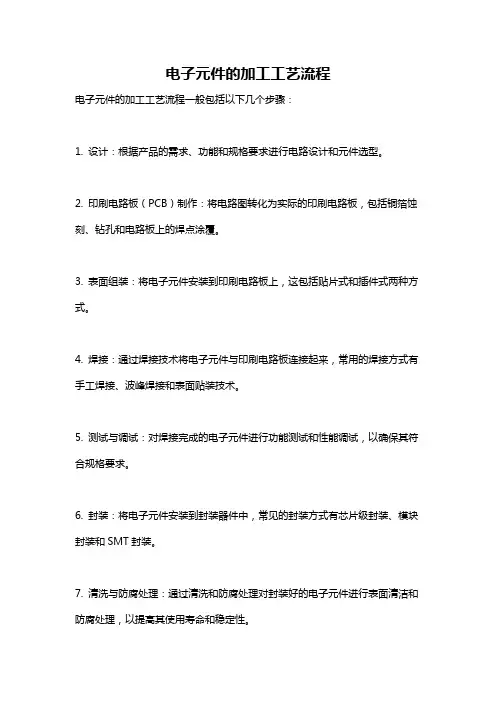 电子元件的加工工艺流程

电子元件的加工工艺流程一般包括以下几个步骤：

1. 设计：根据产品的需求、功能和规格要求进行电路设计和元件选型。

2. 印刷电路板（PCB）制作：将电路图转化为实际的印刷电路板，包括铜箔蚀刻、钻孔和电路板上的焊点涂覆。

3. 表面组装：将电子元件安装到印刷电路板上，这包括贴片式和插件式两种方式。

4. 焊接：通过焊接技术将电子元件与印刷电路板连接起来，常用的焊接方式有手工焊接、波峰焊接和表面贴装技术。

5. 测试与调试：对焊接完成的电子元件进行功能测试和性能调试，以确保其符合规格要求。

6. 封装：将电子元件安装到封装器件中，常见的封装方式有芯片级封装、模块封装和 SMT 封装。

7. 清洗与防腐处理：通过清洗和防腐处理对封装好的电子元件进行表面清洁和防腐处理，以提高其使用寿命和稳定性。